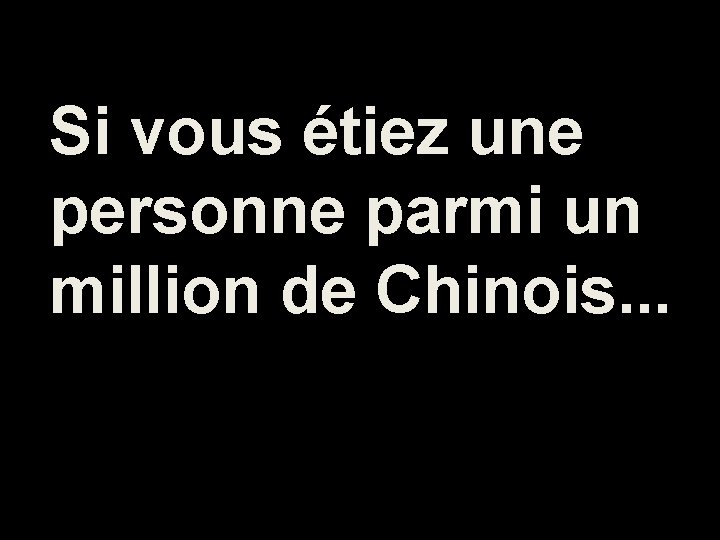 Si vous étiez une personne parmi un million de Chinois...